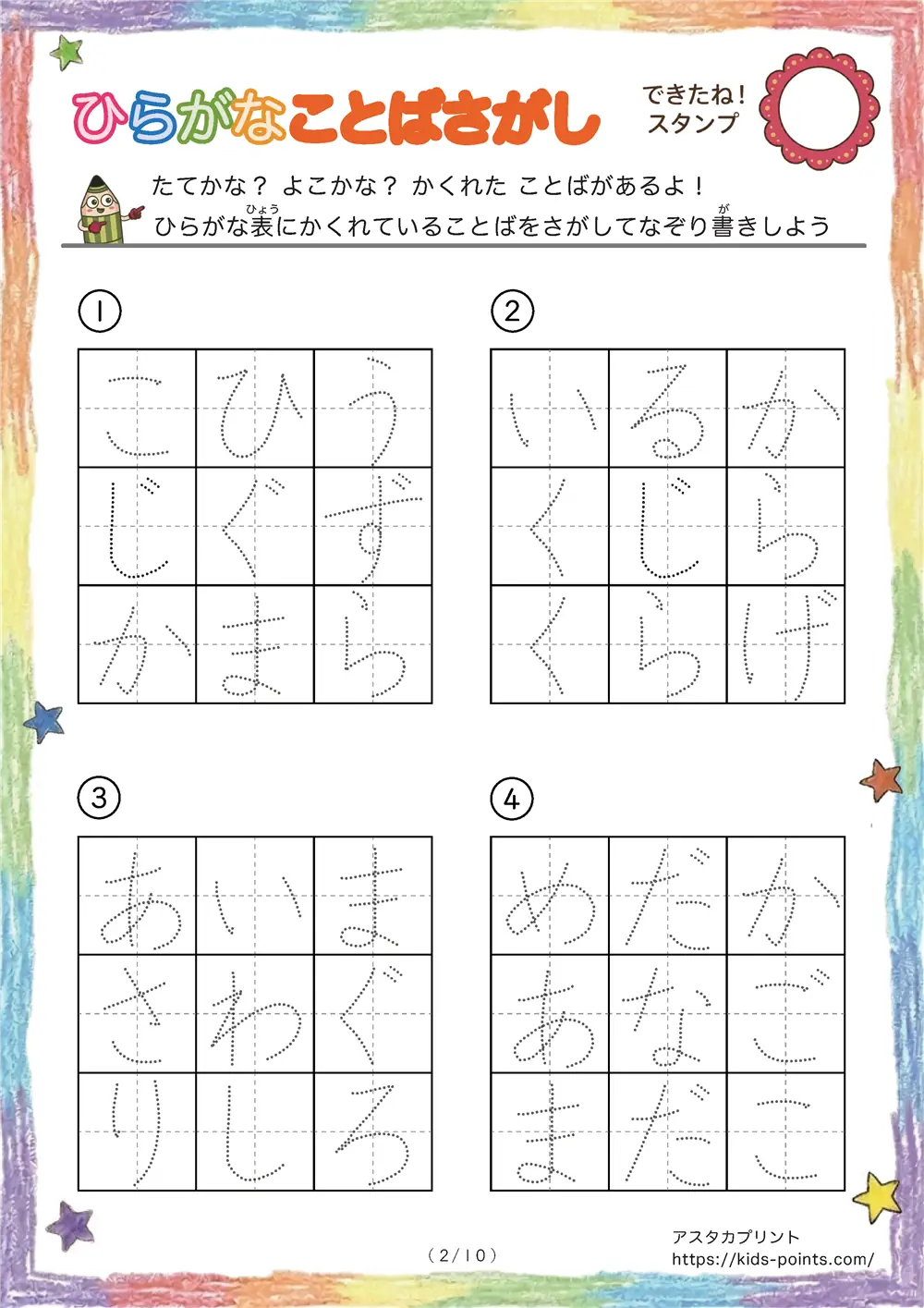 ひらがなことばさがし

できたね！
スタンプ

たてかな？ よこかな？ かくれた ことばがあるよ！
ひらがな表（ひょう）にかくれていることばをさがしてなぞり書（が）きしよう

①

| こ | ひ | う |
|---|---|---|
| じ | ぐ | ず |
| か | ま | ら |

②

| い | る | か |
|---|---|---|
| く | じ | ら |
| く | ら | げ |

③

| あ | い | ま |
|---|---|---|
| さ | わ | ぐ |
| り | し | ろ |

④

| め | だ | か |
|---|---|---|
| あ | な | ご |
| ま | だ | こ |

（2/10）

アスタカプリント
https://kids-points.com/